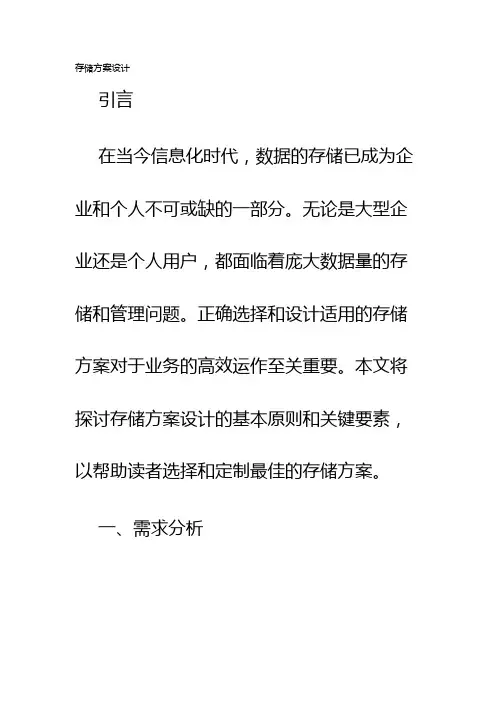 存储方案设计

引言

在当今信息化时代，数据的存储已成为企业和个人不可或缺的一部分。无论是大型企业还是个人用户，都面临着庞大数据量的存储和管理问题。正确选择和设计适用的存储方案对于业务的高效运作至关重要。本文将探讨存储方案设计的基本原则和关键要素，以帮助读者选择和定制最佳的存储方案。

一、需求分析